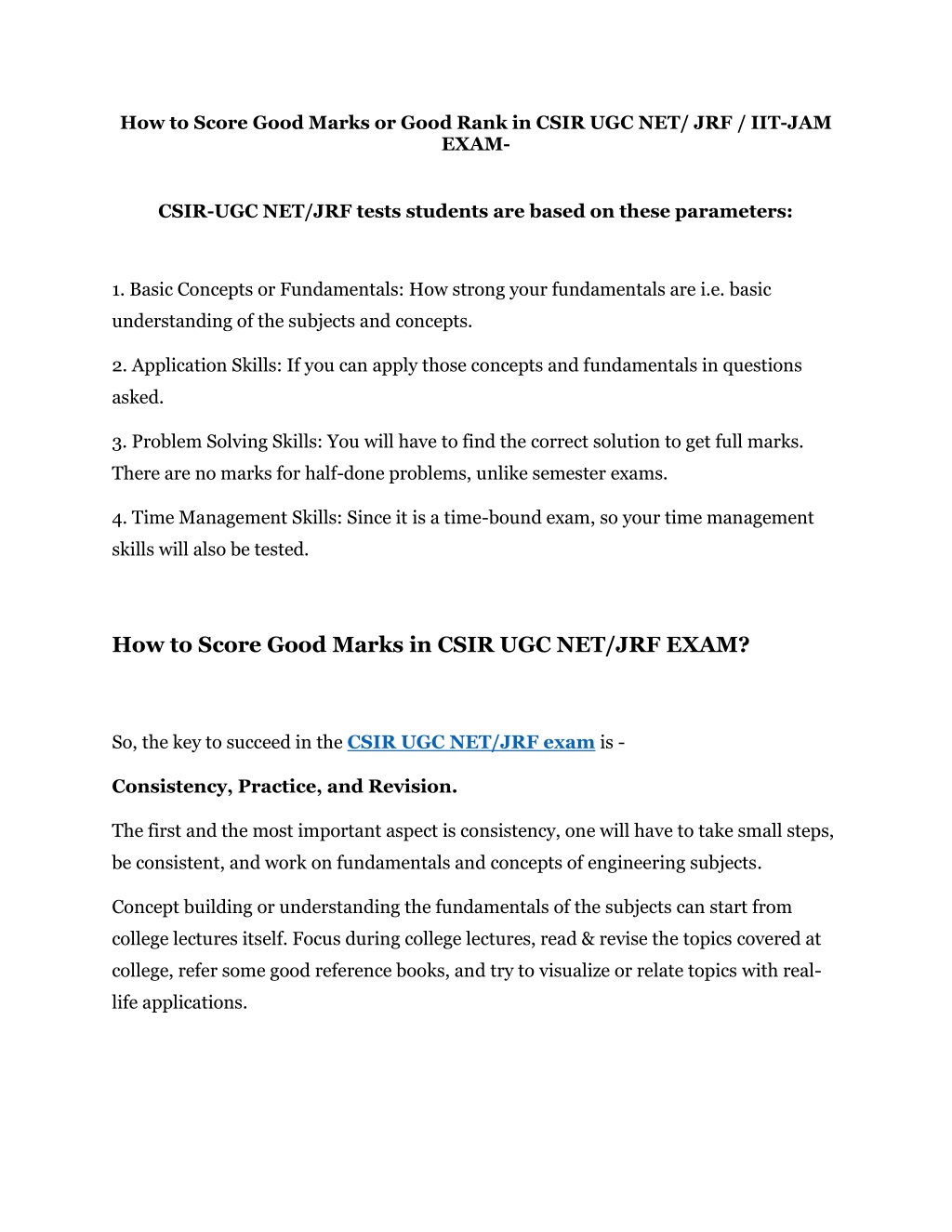 How to Score Good Marks or Good Rank in CSIR UGC NET/ JRF / IIT-JAM EXAM-

CSIR-UGC NET/JRF tests students are based on these parameters:

1. Basic Concepts or Fundamentals: How strong your fundamentals are i.e. basic understanding of the subjects and concepts.

2. Application Skills: If you can apply those concepts and fundamentals in questions asked.

3. Problem Solving Skills: You will have to find the correct solution to get full marks. There are no marks for half-done problems, unlike semester exams.

4. Time Management Skills: Since it is a time-bound exam, so your time management skills will also be tested.

How to Score Good Marks in CSIR UGC NET/JRF EXAM?

So, the key to succeed in the CSIR UGC NET/JRF exam is -

Consistency, Practice, and Revision.

The first and the most important aspect is consistency, one will have to take small steps, be consistent, and work on fundamentals and concepts of engineering subjects.

Concept building or understanding the fundamentals of the subjects can start from college lectures itself. Focus during college lectures, read & revise the topics covered at college, refer some good reference books, and try to visualize or relate topics with real-life applications.